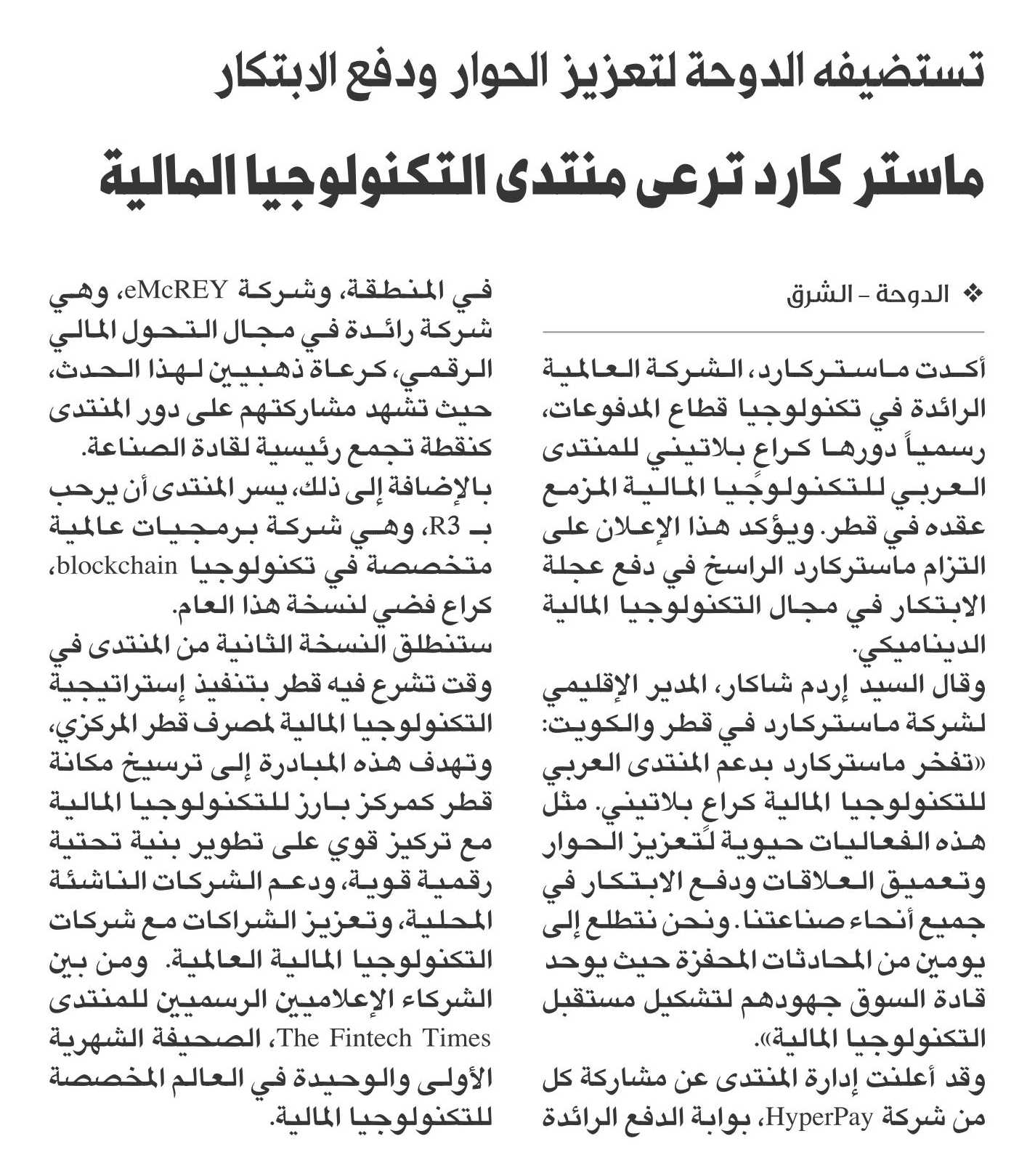 تستضيفه الدوحة لتعزيز الحوار ودفع الابتكار

ماستر كارد ترعى منتدى التكنولوجيا المالية

❖ الدوحة - الشرق

أكدت ماستركارد، الشركة العالمية الرائدة في تكنولوجيا قطاع المدفوعات، رسمياً دورها كراعٍ بلاتيني للمنتدى العربي للتكنولوجيا المالية المزمع عقده في قطر. ويؤكد هذا الإعلان على التزام ماستركارد الراسخ في دفع عجلة الابتكار في مجال التكنولوجيا المالية الديناميكي.

وقال السيد إردم شاكار، المدير الإقليمي لشركة ماستركارد في قطر والكويت: «تفخر ماستركارد بدعم المنتدى العربي للتكنولوجيا المالية كراعٍ بلاتيني. مثل هذه الفعاليات حيوية لتعزيز الحوار وتعميق العلاقات ودفع الابتكار في جميع أنحاء صناعتنا. ونحن نتطلع إلى يومين من المحادثات المحفزة حيث يوحد قادة السوق جهودهم لتشكيل مستقبل التكنولوجيا المالية».

وقد أعلنت إدارة المنتدى عن مشاركة كل من شركة HyperPay، بوابة الدفع الرائدة في المنطقة، وشركة eMcREY، وهي شركة رائدة في مجال التحول المالي الرقمي، كرعاة ذهبيين لهذا الحدث، حيث تشهد مشاركتهم على دور المنتدى كنقطة تجمع رئيسية لقادة الصناعة.

بالإضافة إلى ذلك، يسر المنتدى أن يرحب بـ R3، وهي شركة برمجيات عالمية متخصصة في تكنولوجيا blockchain، كراع فضي لنسخة هذا العام.

ستنطلق النسخة الثانية من المنتدى في وقت تشرع فيه قطر بتنفيذ إستراتيجية التكنولوجيا المالية لمصرف قطر المركزي، وتهدف هذه المبادرة إلى ترسيخ مكانة قطر كمركز بارز للتكنولوجيا المالية مع تركيز قوي على تطوير بنية تحتية رقمية قوية، ودعم الشركات الناشئة المحلية، وتعزيز الشراكات مع شركات التكنولوجيا المالية العالمية. ومن بين الشركاء الإعلاميين الرسميين للمنتدى The Fintech Times، الصحيفة الشهرية الأولى والوحيدة في العالم المخصصة للتكنولوجيا المالية.